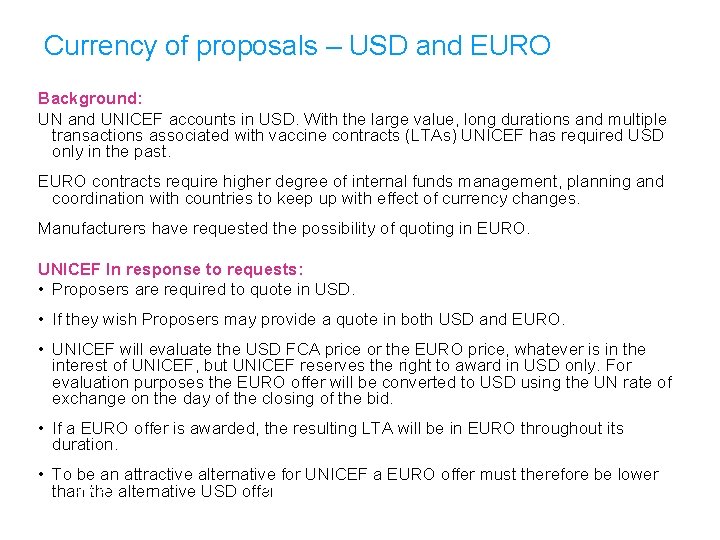 Currency of proposals – USD and EURO

Background:

UN and UNICEF accounts in USD. With the large value, long durations and multiple transactions associated with vaccine contracts (LTAs) UNICEF has required USD only in the past.

EURO contracts require higher degree of internal funds management, planning and coordination with countries to keep up with effect of currency changes.

Manufacturers have requested the possibility of quoting in EURO.

UNICEF In response to requests:

• Proposers are required to quote in USD.

• If they wish Proposers may provide a quote in both USD and EURO.

• UNICEF will evaluate the USD FCA price or the EURO price, whatever is in the interest of UNICEF, but UNICEF reserves the right to award in USD only. For evaluation purposes the EURO offer will be converted to USD using the UN rate of exchange on the day of the closing of the bid.

• If a EURO offer is awarded, the resulting LTA will be in EURO throughout its duration.

• To be an attractive alternative for UNICEF a EURO offer must therefore be lower than the alternative USD offer